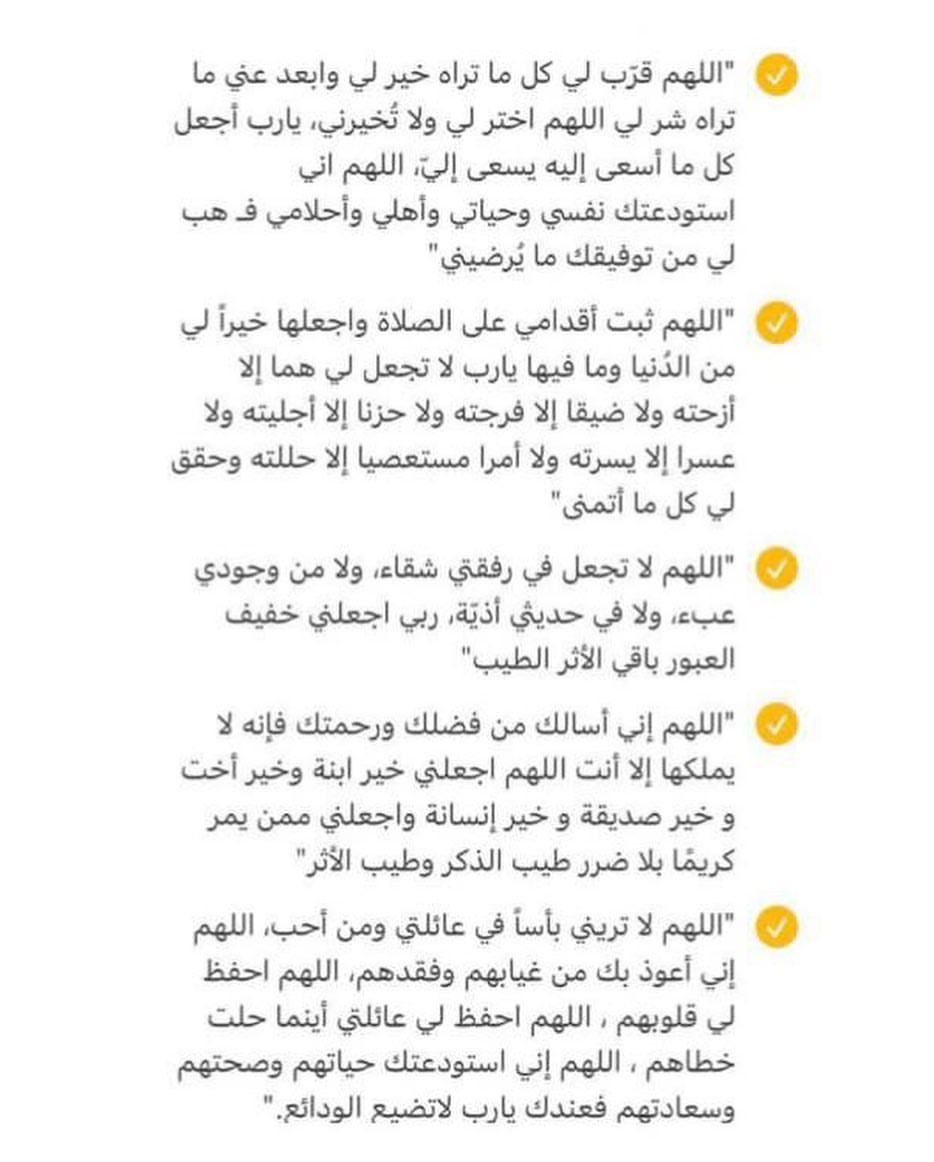 "اللهم قرّب لي كل ما تراه خير لي وابعد عني ما تراه شر لي اللهم اختر لي ولا تُخيرني، يارب أجعل كل ما أسعى إليه يسعى إليّ، اللهم اني استودعتك نفسي وحياتي وأهلي وأحلامي فـ هب لي من توفيقك ما يُرضيني"

"اللهم ثبت أقدامي على الصلاة واجعلها خيراً لي من الدُنيا وما فيها يارب لا تجعل لي هما إلا أزحته ولا ضيقا إلا فرجته ولا حزنا إلا أجليته ولا عسرا إلا يسرته ولا أمرا مستعصيا إلا حللته وحقق لي كل ما أتمنى"

"اللهم لا تجعل في رفقتي شقاء، ولا من وجودي عبء، ولا في حديثي أذيّة، ربي اجعلني خفيف العبور باقي الأثر الطيب"

"اللهم إني أسالك من فضلك ورحمتك فإنه لا يملكها إلا أنت اللهم اجعلني خير ابنة وخير أخت و خير صديقة و خير إنسانة واجعلني ممن يمر كريمًا بلا ضرر طيب الذكر وطيب الأثر"

"اللهم لا تريني بأساً في عائلتي ومن أحب، اللهم إني أعوذ بك من غيابهم وفقدهم، اللهم احفظ لي قلوبهم ، اللهم احفظ لي عائلتي أينما حلت خطاهم ، اللهم إني استودعتك حياتهم وصحتهم وسعادتهم فعندك يارب لاتضيع الودائع."